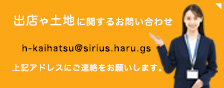 出店や土地に関するお問い合わせ

h-kaihatsu@sirius.haru.gs

上記アドレスにご連絡をお願いします。